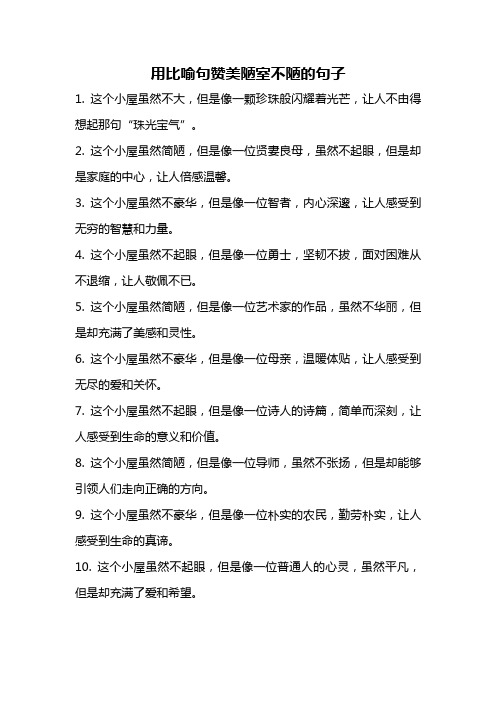 用比喻句赞美陋室不陋的句子

1. 这个小屋虽然不大，但是像一颗珍珠般闪耀着光芒，让人不由得想起那句“珠光宝气”。

2. 这个小屋虽然简陋，但是像一位贤妻良母，虽然不起眼，但是却是家庭的中心，让人倍感温馨。

3. 这个小屋虽然不豪华，但是像一位智者，内心深邃，让人感受到无穷的智慧和力量。

4. 这个小屋虽然不起眼，但是像一位勇士，坚韧不拔，面对困难从不退缩，让人敬佩不已。

5. 这个小屋虽然简陋，但是像一位艺术家的作品，虽然不华丽，但是却充满了美感和灵性。

6. 这个小屋虽然不豪华，但是像一位母亲，温暖体贴，让人感受到无尽的爱和关怀。

7. 这个小屋虽然不起眼，但是像一位诗人的诗篇，简单而深刻，让人感受到生命的意义和价值。

8. 这个小屋虽然简陋，但是像一位导师，虽然不张扬，但是却能够引领人们走向正确的方向。

9. 这个小屋虽然不豪华，但是像一位朴实的农民，勤劳朴实，让人感受到生命的真谛。

10. 这个小屋虽然不起眼，但是像一位普通人的心灵，虽然平凡，但是却充满了爱和希望。